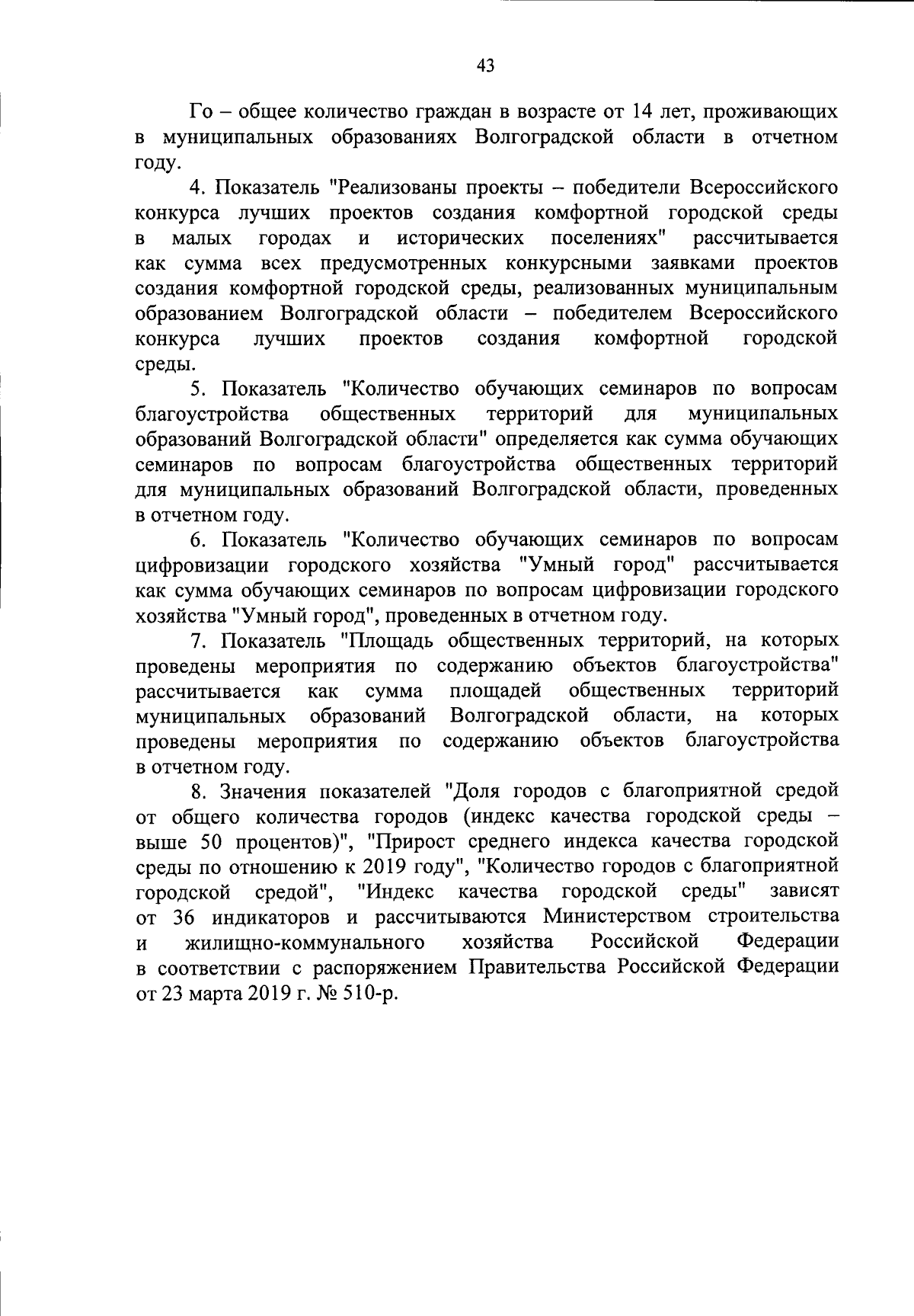 43

Го – общее количество граждан в возрасте от 14 лет, проживающих в муниципальных образованиях Волгоградской области в отчетном году.

4. Показатель "Реализованы проекты – победители Всероссийского конкурса лучших проектов создания комфортной городской среды в малых городах и исторических поселениях" рассчитывается как сумма всех предусмотренных конкурсными заявками проектов создания комфортной городской среды, реализованных муниципальным образованием Волгоградской области – победителем Всероссийского конкурса лучших проектов создания комфортной городской среды.

5. Показатель "Количество обучающих семинаров по вопросам благоустройства общественных территорий для муниципальных образований Волгоградской области" определяется как сумма обучающих семинаров по вопросам благоустройства общественных территорий для муниципальных образований Волгоградской области, проведенных в отчетном году.

6. Показатель "Количество обучающих семинаров по вопросам цифровизации городского хозяйства "Умный город" рассчитывается как сумма обучающих семинаров по вопросам цифровизации городского хозяйства "Умный город", проведенных в отчетном году.

7. Показатель "Площадь общественных территорий, на которых проведены мероприятия по содержанию объектов благоустройства" рассчитывается как сумма площадей общественных территорий муниципальных образований Волгоградской области, на которых проведены мероприятия по содержанию объектов благоустройства в отчетном году.

8. Значения показателей "Доля городов с благоприятной средой от общего количества городов (индекс качества городской среды – выше 50 процентов)", "Прирост среднего индекса качества городской среды по отношению к 2019 году", "Количество городов с благоприятной городской средой", "Индекс качества городской среды" зависят от 36 индикаторов и рассчитываются Министерством строительства и жилищно-коммунального хозяйства Российской Федерации в соответствии с распоряжением Правительства Российской Федерации от 23 марта 2019 г. № 510-р.